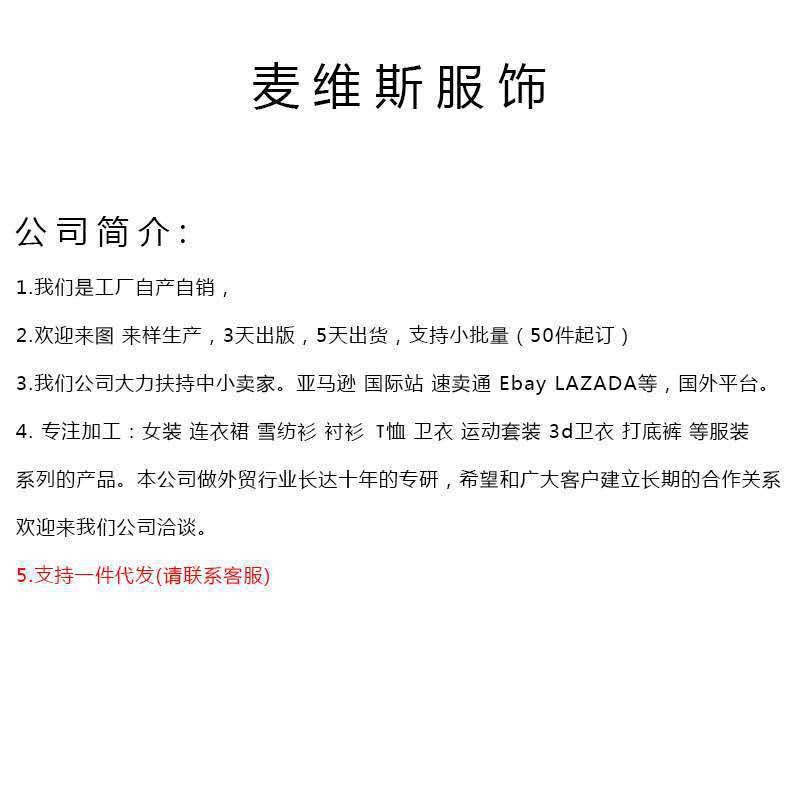 麦维斯服饰

公司简介:

1.我们是工厂自产自销，

2.欢迎来图 来样生产，3天出版，5天出货，支持小批量（50件起订）

3.我们公司大力扶持中小卖家。亚马逊 国际站 速卖通 Ebay LAZADA等，国外平台。

4.专注加工：女装 连衣裙 雪纺衫 衬衫 T恤 卫衣 运动套装 3d卫衣 打底裤 等服装系列的产品。本公司做外贸行业长达十年的专研，希望和广大客户建立长期的合作关系欢迎来我们公司洽谈。

5.支持一件代发(请联系客服)